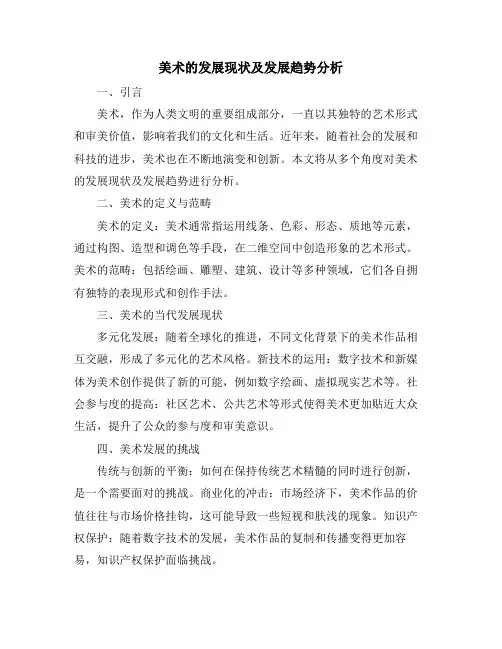 美术的发展现状及发展趋势分析

一、引言

美术，作为人类文明的重要组成部分，一直以其独特的艺术形式和审美价值，影响着我们的文化和生活。近年来，随着社会的发展和科技的进步，美术也在不断地演变和创新。本文将从多个角度对美术的发展现状及发展趋势进行分析。

二、美术的定义与范畴

美术的定义：美术通常指运用线条、色彩、形态、质地等元素，通过构图、造型和调色等手段，在二维空间中创造形象的艺术形式。美术的范畴：包括绘画、雕塑、建筑、设计等多种领域，它们各自拥有独特的表现形式和创作手法。

三、美术的当代发展现状

多元化发展：随着全球化的推进，不同文化背景下的美术作品相互交融，形成了多元化的艺术风格。新技术的运用：数字技术和新媒体为美术创作提供了新的可能，例如数字绘画、虚拟现实艺术等。社会参与度的提高：社区艺术、公共艺术等形式使得美术更加贴近大众生活，提升了公众的参与度和审美意识。

四、美术发展的挑战

传统与创新的平衡：如何在保持传统艺术精髓的同时进行创新，是一个需要面对的挑战。商业化的冲击：市场经济下，美术作品的价值往往与市场价格挂钩，这可能导致一些短视和肤浅的现象。知识产权保护：随着数字技术的发展，美术作品的复制和传播变得更加容易，知识产权保护面临挑战。